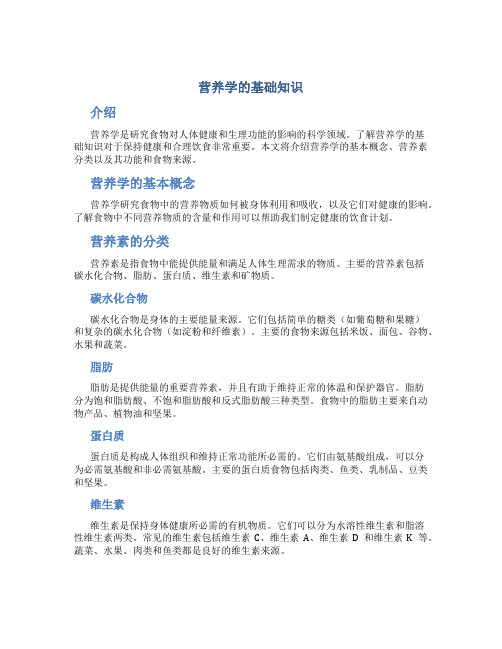 营养学的基础知识

介绍

营养学是研究食物对人体健康和生理功能的影响的科学领域。了解营养学的基础知识对于保持健康和合理饮食非常重要。本文将介绍营养学的基本概念、营养素分类以及其功能和食物来源。

营养学的基本概念

营养学研究食物中的营养物质如何被身体利用和吸收，以及它们对健康的影响。了解食物中不同营养物质的含量和作用可以帮助我们制定健康的饮食计划。

营养素的分类

营养素是指食物中能提供能量和满足人体生理需求的物质。主要的营养素包括碳水化合物、脂肪、蛋白质、维生素和矿物质。

碳水化合物

碳水化合物是身体的主要能量来源。它们包括简单的糖类（如葡萄糖和果糖）和复杂的碳水化合物（如淀粉和纤维素）。主要的食物来源包括米饭、面包、谷物、水果和蔬菜。

脂肪

脂肪是提供能量的重要营养素，并且有助于维持正常的体温和保护器官。脂肪分为饱和脂肪酸、不饱和脂肪酸和反式脂肪酸三种类型。食物中的脂肪主要来自动物产品、植物油和坚果。

蛋白质

蛋白质是构成人体组织和维持正常功能所必需的。它们由氨基酸组成，可以分为必需氨基酸和非必需氨基酸。主要的蛋白质食物包括肉类、鱼类、乳制品、豆类和坚果。

维生素

维生素是保持身体健康所必需的有机物质。它们可以分为水溶性维生素和脂溶性维生素两类。常见的维生素包括维生素 C、维生素 A、维生素 D 和维生素 K 等。蔬菜、水果、肉类和鱼类都是良好的维生素来源。